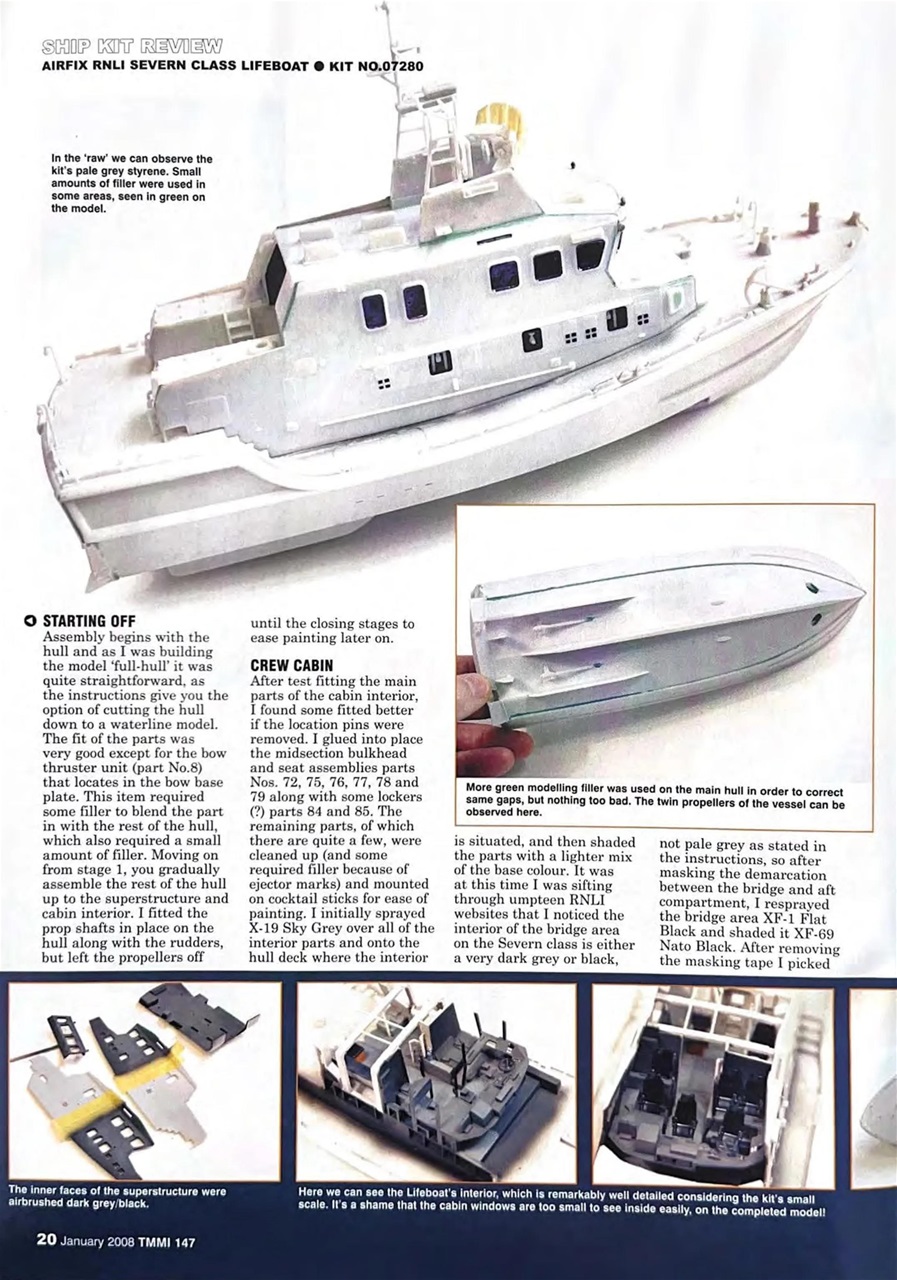 SHIP KIT REVIEW
AIRFIX RNLI SEVERN CLASS LIFEBOAT ● KIT NO.07280

In the 'raw' we can observe the kit's pale grey styrene. Small amounts of filler were used in some areas, seen in green on the model.

STARTING OFF
Assembly begins with the hull and as I was building the model 'full-hull' it was quite straightforward, as the instructions give you the option of cutting the hull down to a waterline model. The fit of the parts was very good except for the bow thruster unit (part No.8) that locates in the bow base plate. This item required some filler to blend the part in with the rest of the hull, which also required a small amount of filler. Moving on from stage 1, you gradually assemble the rest of the hull up to the superstructure and cabin interior. I fitted the prop shafts in place on the hull along with the rudders, but left the propellers off until the closing stages to ease painting later on.

CREW CABIN
After test fitting the main parts of the cabin interior, I found some fitted better if the location pins were removed. I glued into place the midsection bulkhead and seat assemblies parts Nos. 72, 75, 76, 77, 78 and 79 along with some lockers (?) parts 84 and 85. The remaining parts, of which there are quite a few, were cleaned up (and some required filler because of ejector marks) and mounted on cocktail sticks for ease of painting. I initially sprayed X-19 Sky Grey over all of the interior parts and onto the hull deck where the interior is situated, and then shaded the parts with a lighter mix of the base colour. It was at this time I was sifting through umpteen RNLI websites that I noticed the interior of the bridge area on the Severn class is either a very dark grey or black, not pale grey as stated in the instructions, so after masking the demarcation between the bridge and aft compartment, I resprayed the bridge area XF-1 Flat Black and shaded it XF-69 Nato Black. After removing the masking tape I picked

More green modelling filler was used on the main hull in order to correct same gaps, but nothing too bad. The twin propellers of the vessel can be observed here.

The inner faces of the superstructure were airbrushed dark grey/black.

Here we can see the Lifeboat's interior, which is remarkably well detailed considering the kit's small scale. It's a shame that the cabin windows are too small to see inside easily, on the completed model!

20 January 2008 TMMI 147